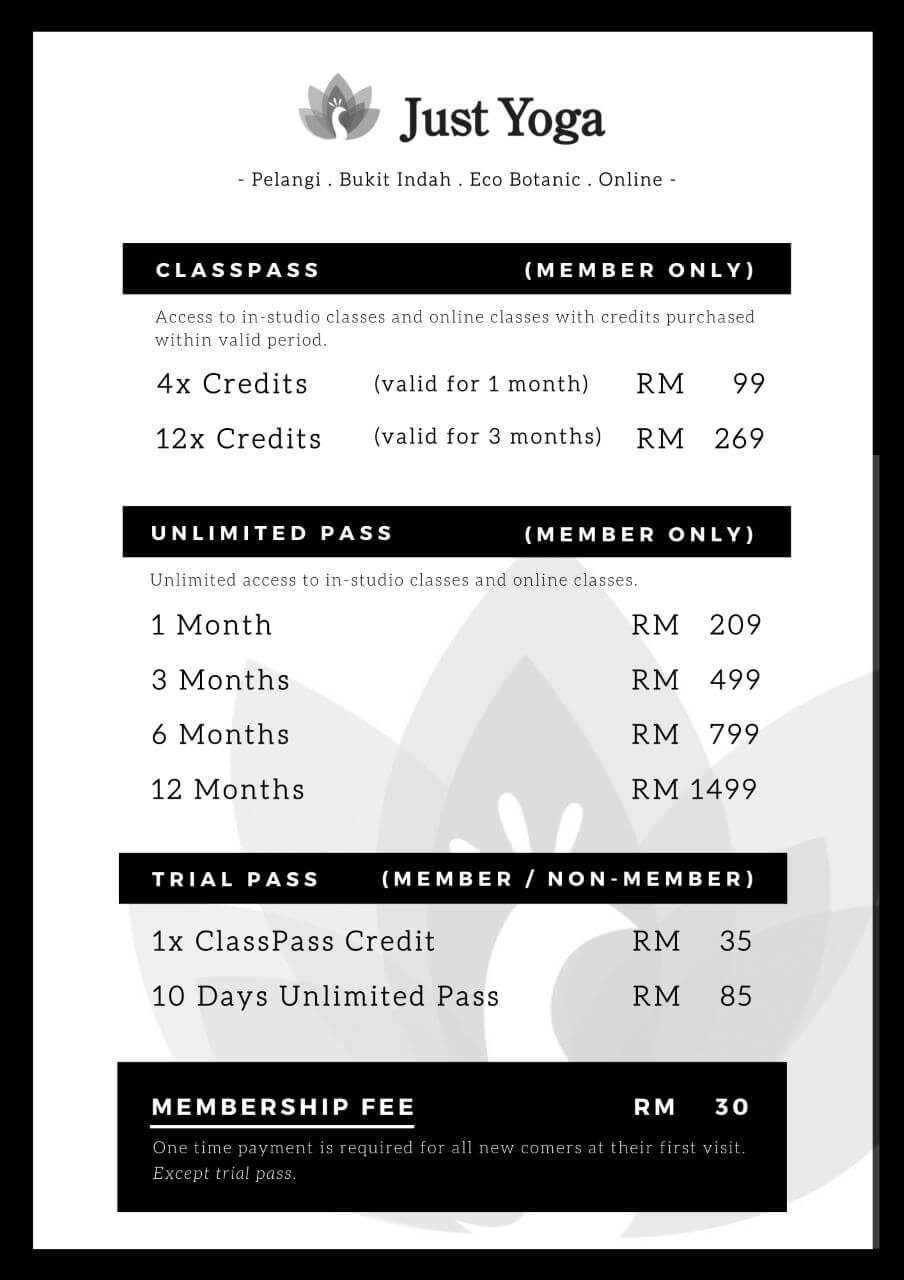 Just Yoga

- Pelangi . Bukit Indah . Eco Botanic . Online -

CLASSPASS (MEMBER ONLY)

Access to in-studio classes and online classes with credits purchased within valid period.

4x Credits (valid for 1 month) RM 99

12x Credits (valid for 3 months) RM 269

UNLIMITED PASS (MEMBER ONLY)

Unlimited access to in-studio classes and online classes.

1 Month RM 209

3 Months RM 499

6 Months RM 799

12 Months RM 1499

TRIAL PASS (MEMBER / NON-MEMBER)

1x ClassPass Credit RM 35

10 Days Unlimited Pass RM 85

MEMBERSHIP FEE RM 30

One time payment is required for all new comers at their first visit. Except trial pass.